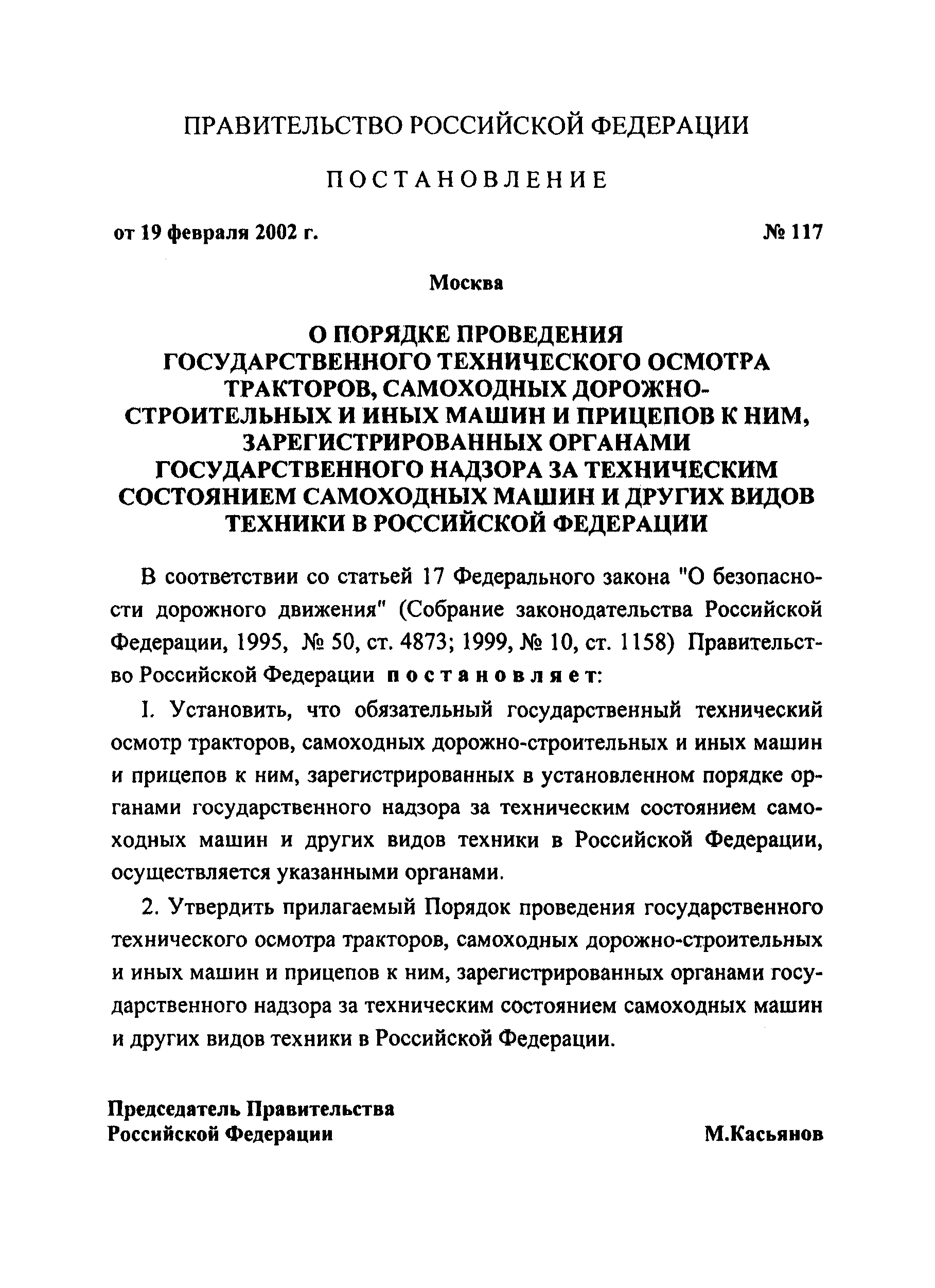 ПРАВИТЕЛЬСТВО РОССИЙСКОЙ ФЕДЕРАЦИИ

ПОСТАНОВЛЕНИЕ

от 19 февраля 2002 г.

№ 117

Москва

О ПОРЯДКЕ ПРОВЕДЕНИЯ ГОСУДАРСТВЕННОГО ТЕХНИЧЕСКОГО ОСМОТРА ТРАКТОРОВ, САМОХОДНЫХ ДОРОЖНО-СТРОИТЕЛЬНЫХ И ИНЫХ МАШИН И ПРИЦЕПОВ К НИМ, ЗАРЕГИСТРИРОВАННЫХ ОРГАНАМИ ГОСУДАРСТВЕННОГО НАДЗОРА ЗА ТЕХНИЧЕСКИМ СОСТОЯНИЕМ САМОХОДНЫХ МАШИН И ДРУГИХ ВИДОВ ТЕХНИКИ В РОССИЙСКОЙ ФЕДЕРАЦИИ

В соответствии со статьей 17 Федерального закона "О безопасности дорожного движения" (Собрание законодательства Российской Федерации, 1995, № 50, ст. 4873; 1999, № 10, ст. 1158) Правительство Российской Федерации постановляет:

1. Установить, что обязательный государственный технический осмотр тракторов, самоходных дорожно-строительных и иных машин и прицепов к ним, зарегистрированных в установленном порядке органами государственного надзора за техническим состоянием самоходных машин и других видов техники в Российской Федерации, осуществляется указанными органами.

2. Утвердить прилагаемый Порядок проведения государственного технического осмотра тракторов, самоходных дорожно-строительных и иных машин и прицепов к ним, зарегистрированных органами государственного надзора за техническим состоянием самоходных машин и других видов техники в Российской Федерации.

Председатель Правительства
Российской Федерации

М.Касьянов